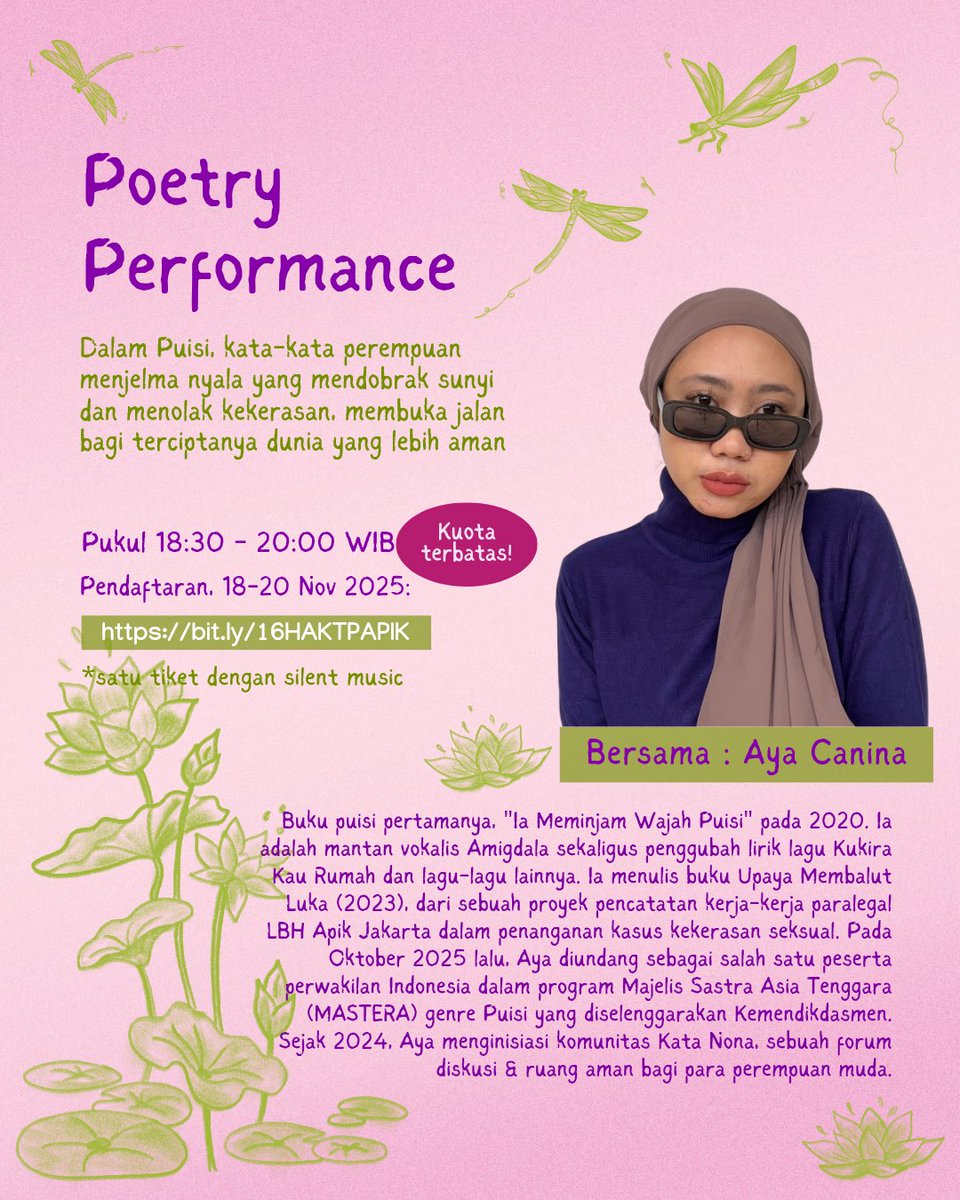 Poetry Performance

Dalam Puisi, kata-kata perempuan menjelma nyala yang mendobrak sunyi dan menolak kekerasan, membuka jalan bagi terciptanya dunia yang lebih aman

Pukul 18:30 - 20:00 WIB

Kuota terbatas!

Pendaftaran, 18-20 Nov 2025:

https://bit.ly/16HAKTPAPIK

*satu tiket dengan silent music

Bersama : Aya Canina

Buku puisi pertamanya, "Ia Meminjam Wajah Puisi" pada 2020. Ia adalah mantan vokalis Amigdala sekaligus penggubah lirik lagu Kukira Kau Rumah dan lagu-lagu lainnya. Ia menulis buku Upaya Membalut Luka (2023), dari sebuah proyek pencatatan kerja-kerja paralegal LBH Apik Jakarta dalam penanganan kasus kekerasan seksual. Pada Oktober 2025 lalu, Aya diundang sebagai salah satu peserta perwakilan Indonesia dalam program Majelis Sastra Asia Tenggara (MASTERA) genre Puisi yang diselenggarakan Kemendikdasmen. Sejak 2024, Aya menginisiasi komunitas Kata Nona, sebuah forum diskusi & ruang aman bagi para perempuan muda.